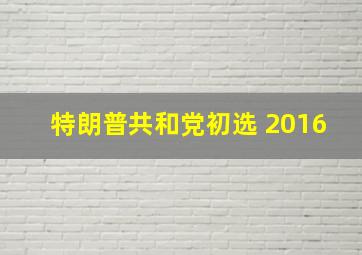 特朗普共和党初选 2016